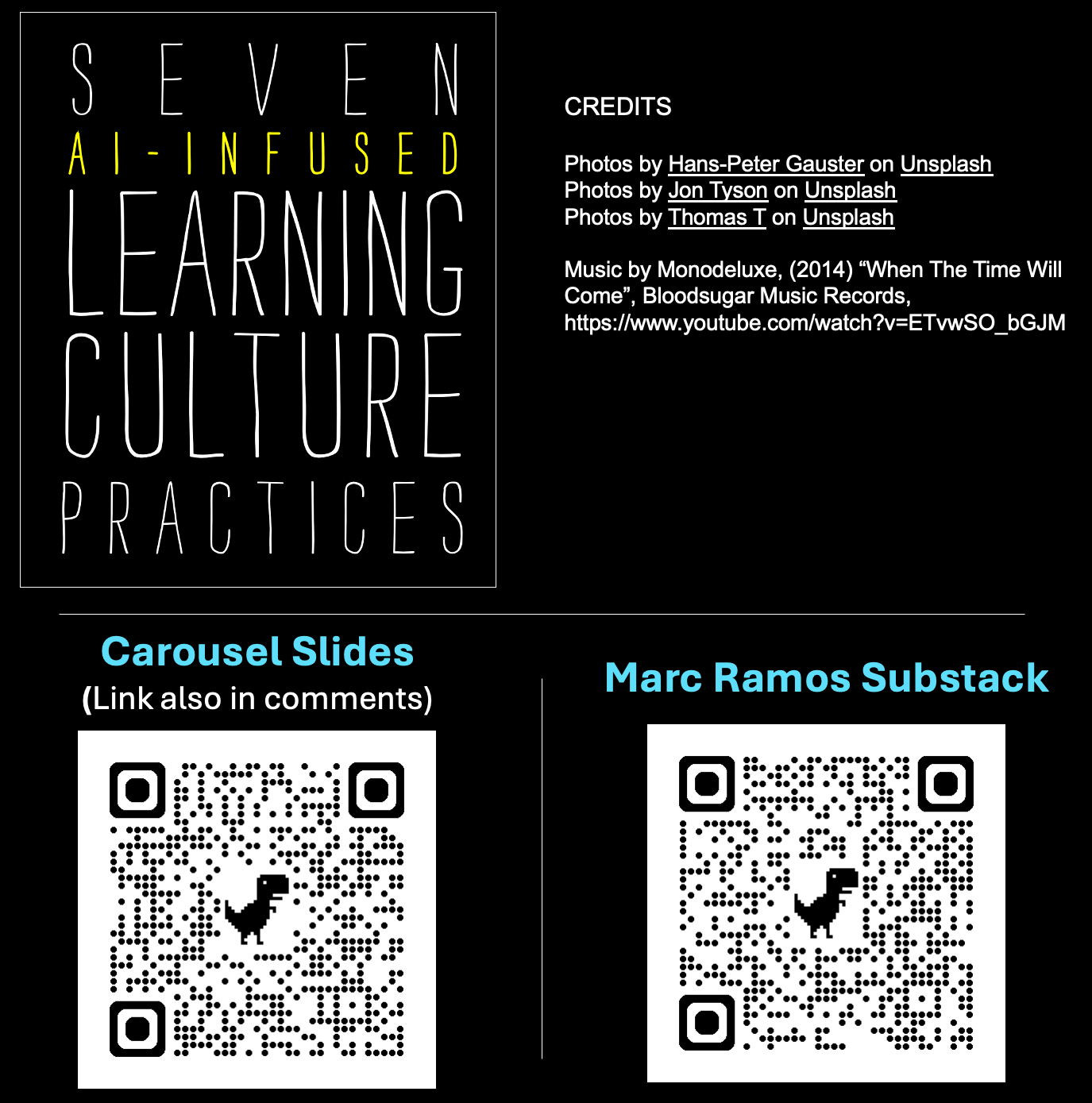 SEVEN
AI-INFUSED
LEARNING
CULTURE
PRACTICES

CREDITS

Photos by Hans-Peter Gauster on Unsplash
Photos by Jon Tyson on Unsplash
Photos by Thomas T on Unsplash

Music by Monodeluxe, (2014) "When The Time Will Come", Bloodsugar Music Records, https://www.youtube.com/watch?v=ETvwSO_bGJM

Carousel Slides
(Link also in comments)

Marc Ramos Substack